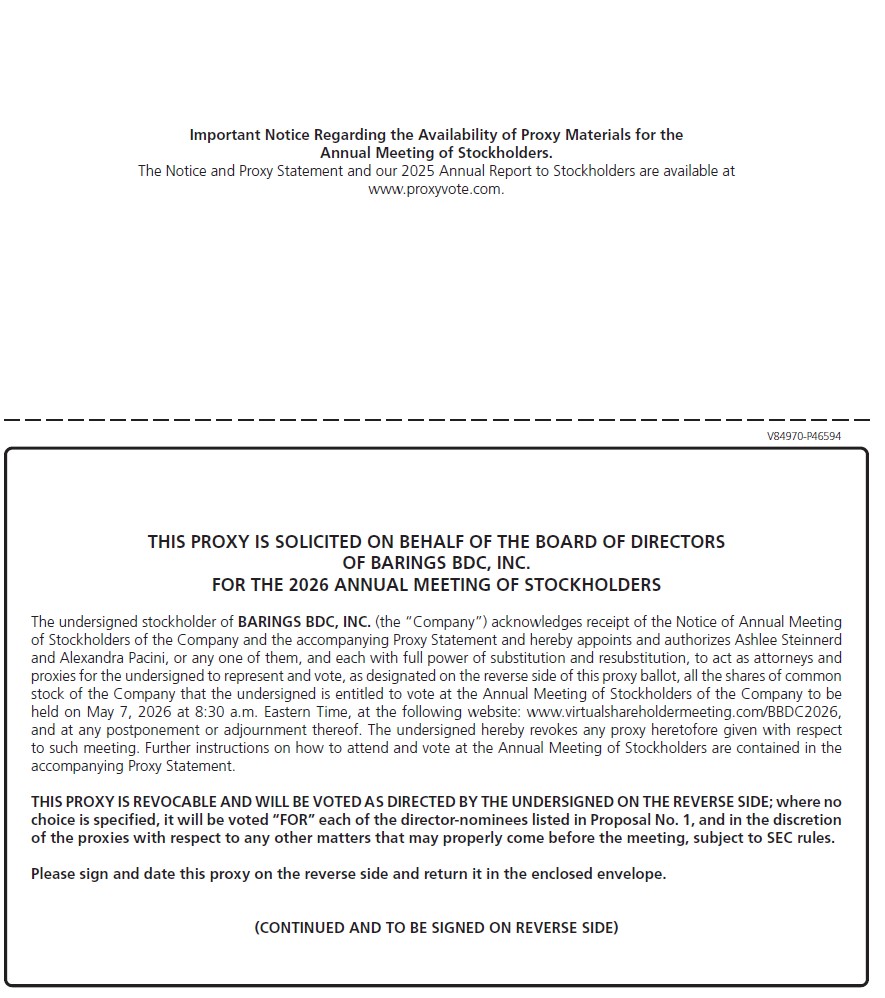 Important Notice Regarding the Availability of Proxy Materials for the Annual Meeting of Stockholders.
The Notice and Proxy Statement and our 2025 Annual Report to Stockholders are available at www.proxyvote.com.

V84970-P46594

THIS PROXY IS SOLICITED ON BEHALF OF THE BOARD OF DIRECTORS
OF BARINGS BDC, INC.
FOR THE 2026 ANNUAL MEETING OF STOCKHOLDERS

The undersigned stockholder of BARINGS BDC, INC. (the "Company") acknowledges receipt of the Notice of Annual Meeting of Stockholders of the Company and the accompanying Proxy Statement and hereby appoints and authorizes Ashlee Steinnerd and Alexandra Pacini, or any one of them, and each with full power of substitution and resubstitution, to act as attorneys and proxies for the undersigned to represent and vote, as designated on the reverse side of this proxy ballot, all the shares of common stock of the Company that the undersigned is entitled to vote at the Annual Meeting of Stockholders of the Company to be held on May 7, 2026 at 8:30 a.m. Eastern Time, at the following website: www.virtualshareholdermeeting.com/BBDC2026, and at any postponement or adjournment thereof. The undersigned hereby revokes any proxy heretofore given with respect to such meeting. Further instructions on how to attend and vote at the Annual Meeting of Stockholders are contained in the accompanying Proxy Statement.

THIS PROXY IS REVOCABLE AND WILL BE VOTED AS DIRECTED BY THE UNDERSIGNED ON THE REVERSE SIDE; where no choice is specified, it will be voted "FOR" each of the director-nominees listed in Proposal No. 1, and in the discretion of the proxies with respect to any other matters that may properly come before the meeting, subject to SEC rules.

Please sign and date this proxy on the reverse side and return it in the enclosed envelope.

(CONTINUED AND TO BE SIGNED ON REVERSE SIDE)